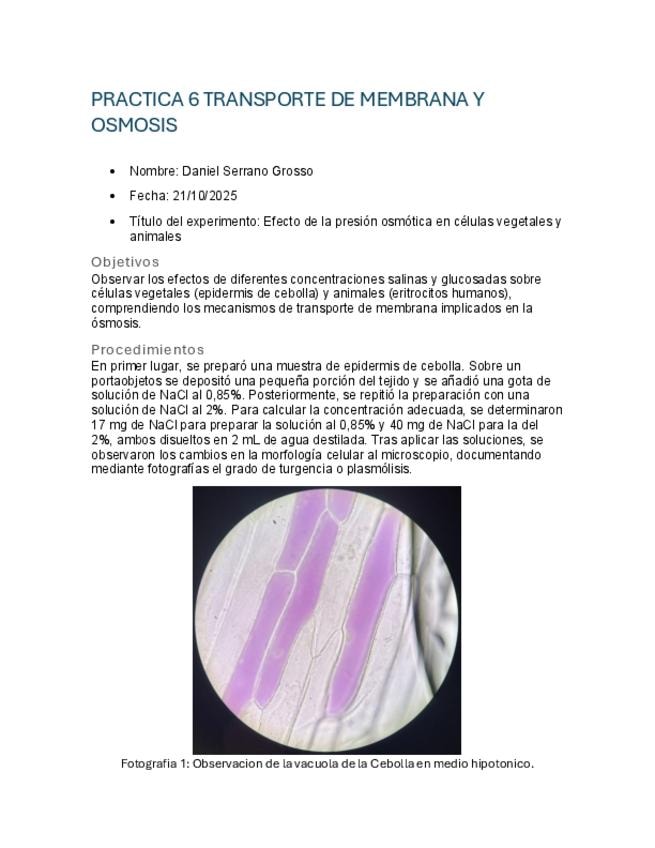 PRACTICA 6 TRANSPORTE DE MEMBRANA Y OSMOSIS

• Nombre: Daniel Serrano Grosso

• Fecha: 21/10/2025

• Título del experimento: Efecto de la presión osmótica en células vegetales y animales

Objetivos
Observar los efectos de diferentes concentraciones salinas y glucosadas sobre células vegetales (epidermis de cebolla) y animales (eritrocitos humanos), comprendiendo los mecanismos de transporte de membrana implicados en la ósmosis.

Procedimientos
En primer lugar, se preparó una muestra de epidermis de cebolla. Sobre un portaobjetos se depositó una pequeña porción del tejido y se añadió una gota de solución de NaCl al 0,85%. Posteriormente, se repitió la preparación con una solución de NaCl al 2%. Para calcular la concentración adecuada, se determinaron 17 mg de NaCl para preparar la solución al 0,85% y 40 mg de NaCl para la del 2%, ambos disueltos en 2 mL de agua destilada. Tras aplicar las soluciones, se observaron los cambios en la morfología celular al microscopio, documentando mediante fotografías el grado de turgencia o plasmólisis.

Fotografia 1: Observacion de la vacuola de la Cebolla en medio hipotonico.